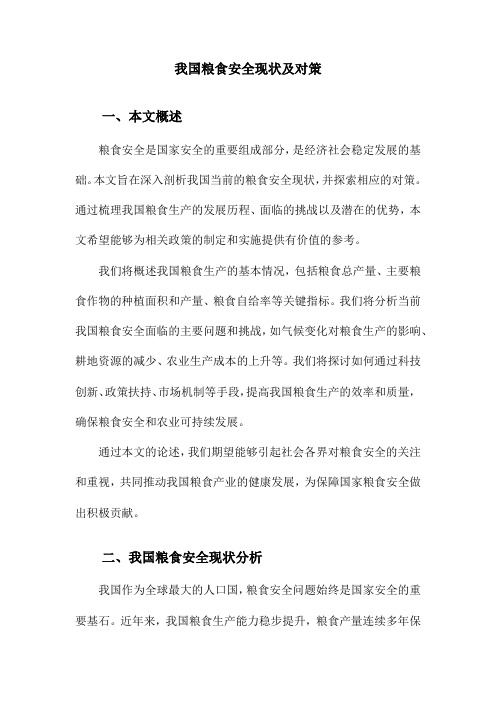 我国粮食安全现状及对策

一、本文概述

粮食安全是国家安全的重要组成部分，是经济社会稳定发展的基础。本文旨在深入剖析我国当前的粮食安全现状，并探索相应的对策。通过梳理我国粮食生产的发展历程、面临的挑战以及潜在的优势，本文希望能够为相关政策的制定和实施提供有价值的参考。

我们将概述我国粮食生产的基本情况，包括粮食总产量、主要粮食作物的种植面积和产量、粮食自给率等关键指标。我们将分析当前我国粮食安全面临的主要问题和挑战，如气候变化对粮食生产的影响、耕地资源的减少、农业生产成本的上升等。我们将探讨如何通过科技创新、政策扶持、市场机制等手段，提高我国粮食生产的效率和质量，确保粮食安全和农业可持续发展。

通过本文的论述，我们期望能够引起社会各界对粮食安全的关注和重视，共同推动我国粮食产业的健康发展，为保障国家粮食安全做出积极贡献。

二、我国粮食安全现状分析

我国作为全球最大的人口国，粮食安全问题始终是国家安全的重要基石。近年来，我国粮食生产能力稳步提升，粮食产量连续多年保